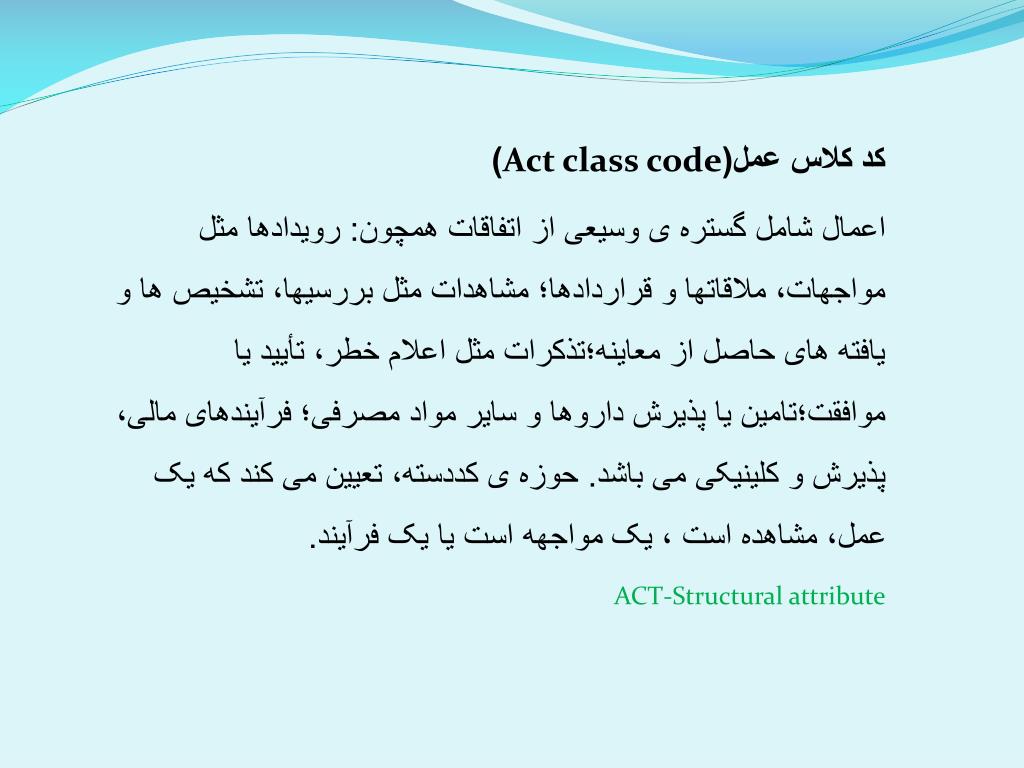 کد کلاس عمل(Act class code)

اعمال شامل گستره ی وسیعی از اتفاقات همچون: رویدادها مثل مواجهات، ملاقاتها و قراردادها؛ مشاهدات مثل بررسیها، تشخیص ها و یافته های حاصل از معاینه؛تذکرات مثل اعلام خطر، تأیید یا موافقت؛تامین یا پذیرش داروها و سایر مواد مصرفی؛ فرآیندهای مالی، پذیرش و کلینیکی می باشد. حوزه ی کددسته، تعیین می کند که یک عمل، مشاهده است ، یک مواجهه است یا یک فرآیند.

ACT-Structural attribute